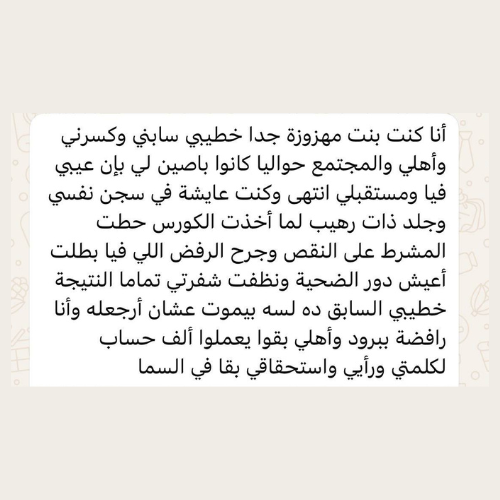 أنا كنت بنت مهزوزة جدا خطيبي سابني وكسرني وأهلي والمجتمع حواليا كانوا باصين لي بإن عيبي فيا ومستقبلي انتهى وكنت عايشة في سجن نفسي وجلد ذات رهيب لما أخذت الكورس حطت المشرط على النقص وجرح الرفض اللي فيا بطلت أعيش دور الضحية ونظفت شفرتي تماما النتيجة خطيبي السابق ده لسه بيموت عشان أرجعله وأنا رافضة ببرود وأهلي بقوا يعملوا ألف حساب لكلمتي ورأيي واستحقاقي بقا في السما